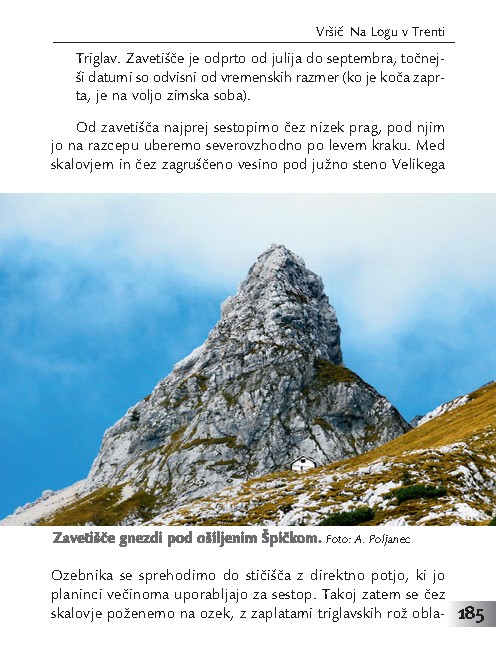 Vršič Na Logu v Trenti

Triglav. Zavetišče je odprto od julija do septembra, točnejši datumi so odvisni od vremenskih razmer (ko je koča zaprta, je na voljo zimska soba).

Od zavetišča najprej sestopimo čez nizek prag, pod njim jo na razcepu uberemo severovzhodno po levem kraku. Med skalovjem in čez zagruščeno vesino pod južno steno Velikega

Zavetišče gnezdi pod ošiljenim Špičkom. Foto: A. Poljanec

Ozebnika se sprehodimo do stičišča z direktno potjo, ki jo planinci večinoma uporabljajo za sestop. Takoj zatem se čez skalovje poženemo na ozek, z zaplatami triglavskih rož obla-

185